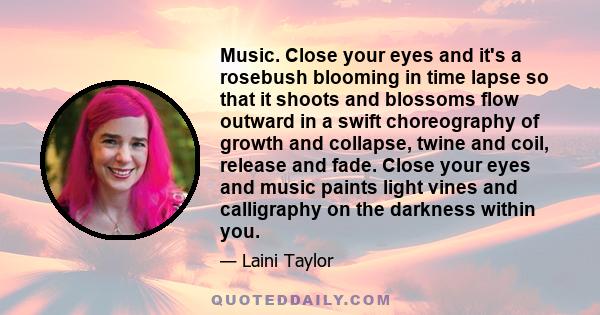 Music. Close your eyes and it's a rosebush blooming in time lapse so that it shoots and blossoms flow outward in a swift choreography of growth and collapse, twine and coil, release and fade. Close your eyes and music paints light vines and calligraphy on the darkness within you.

— Laini Taylor

QUOTEDDAILY.COM